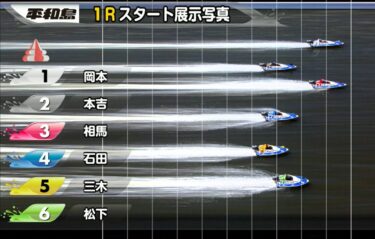 平和島 1R スタート展示写真

1 岡本
2 本吉
3 相馬
4 石田
5 三木
6 松下